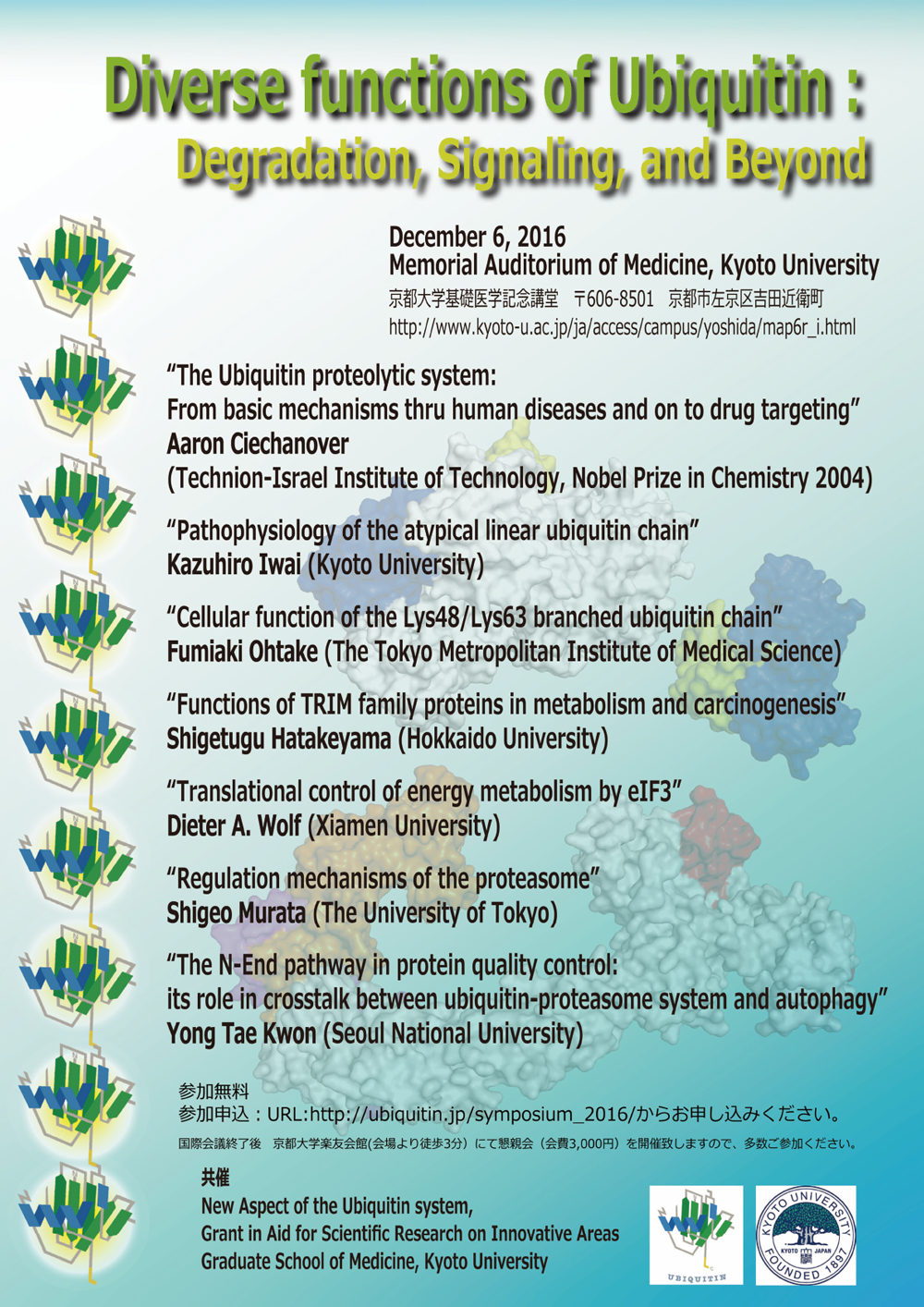 Diverse functions of Ubiquitin :
Degradation, Signaling, and Beyond

December 6, 2016
Memorial Auditorium of Medicine, Kyoto University
京都大学基礎医学記念講堂 〒606-8501 京都市左京区吉田近衛町
http://www.kyoto-u.ac.jp/ja/access/campus/yoshida/map6r_i.html

"The Ubiquitin proteolytic system:
From basic mechanisms thru human diseases and on to drug targeting"
Aaron Ciechanover
(Technion-Israel Institute of Technology, Nobel Prize in Chemistry 2004)

"Pathophysiology of the atypical linear ubiquitin chain"
Kazuhiro Iwai (Kyoto University)

"Cellular function of the Lys48/Lys63 branched ubiquitin chain"
Fumiaki Ohtake (The Tokyo Metropolitan Institute of Medical Science)

"Functions of TRIM family proteins in metabolism and carcinogenesis"
Shigetugu Hatakeyama (Hokkaido University)

"Translational control of energy metabolism by eIF3"
Dieter A. Wolf (Xiamen University)

"Regulation mechanisms of the proteasome"
Shigeo Murata (The University of Tokyo)

"The N-End pathway in protein quality control:
its role in crosstalk between ubiquitin-proteasome system and autophagy"
Yong Tae Kwon (Seoul National University)

参加無料
参加申込：URL:http://ubiquitin.jp/symposium_2016/からお申し込みください。

国際会議終了後 京都大学楽友会館(会場より徒歩3分）にて懇親会（会費3,000円）を開催致しますので、多数ご参加ください。

共催
New Aspect of the Ubiquitin system,
Grant in Aid for Scientific Research on Innovative Areas
Graduate School of Medicine, Kyoto University

UBIQUITIN

KYOTO UNIVERSITY
KYOTO JAPAN
FOUNDED 1897